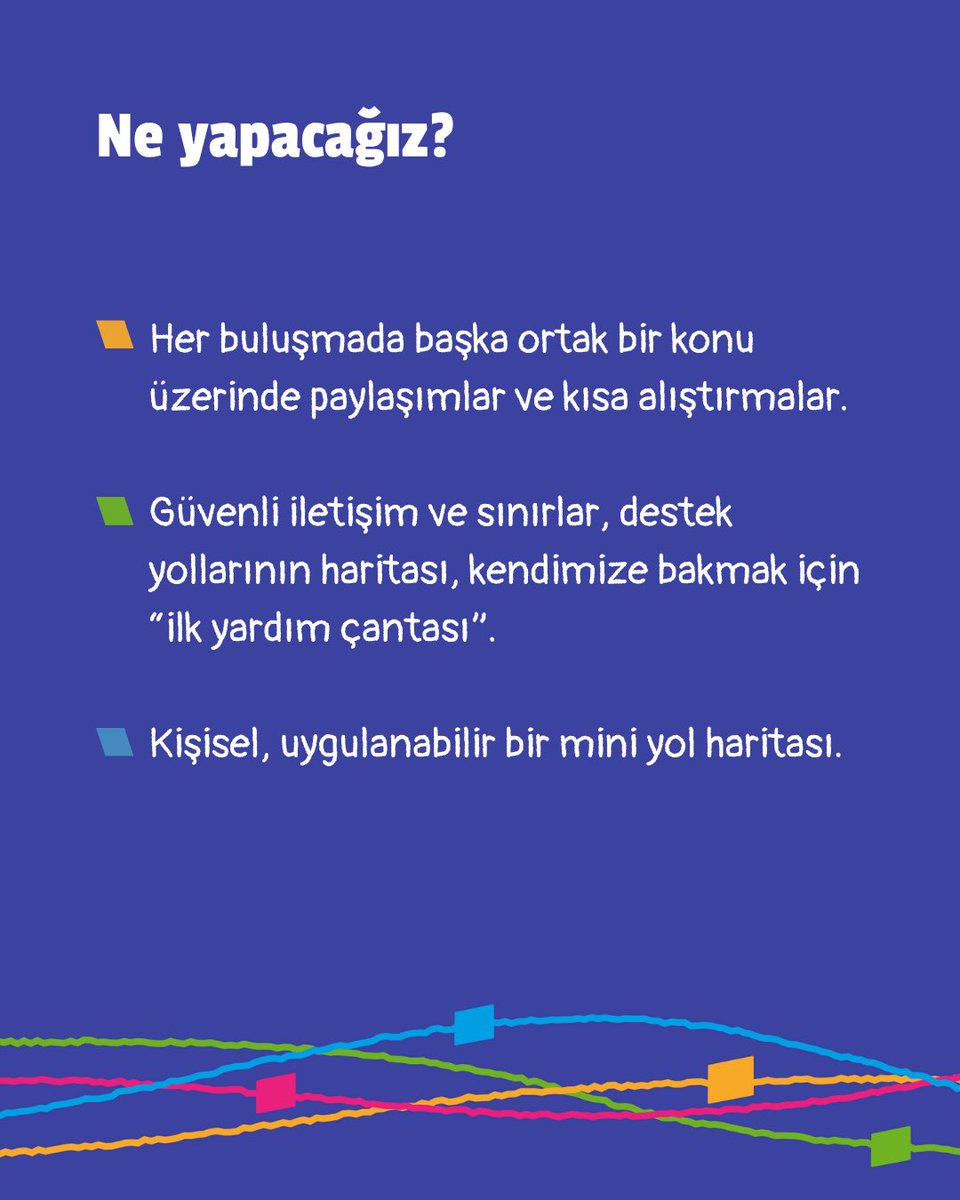 Ne yapacağız?

Her buluşmada başka ortak bir konu üzerinde paylaşımlar ve kısa alıştırmalar.

Güvenli iletişim ve sınırlar, destek yollarının haritası, kendimize bakmak için "ilk yardım çantası".

Kişisel, uygulanabilir bir mini yol haritası.